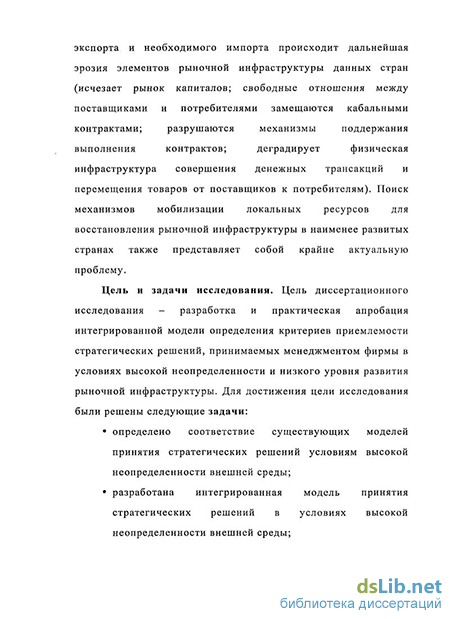 экспорта и необходимого импорта происходит дальнейшая эрозия элементов рыночной инфраструктуры данных стран (исчезает рынок капиталов; свободные отношения между поставщиками и потребителями замещаются кабальными контрактами; разрушаются механизмы поддержания выполнения контрактов; деградирует физическая инфраструктура совершения денежных трансакций и перемещения товаров от поставщиков к потребителям). Поиск механизмов мобилизации локальных ресурсов для восстановления рыночной инфраструктуры в наименее развитых странах также представляет собой крайне актуальную проблему.

Цель и задачи исследования. Цель диссертационного исследования – разработка и практическая апробация интегрированной модели определения критериев приемлемости стратегических решений, принимаемых менеджментом фирмы в условиях высокой неопределенности и низкого уровня развития рыночной инфраструктуры. Для достижения цели исследования были решены следующие задачи:

• определено соответствие существующих моделей принятия стратегических решений условиям высокой неопределенности внешней среды;

• разработана интегрированная модель принятия стратегических решений в условиях высокой неопределенности внешней среды;

dsLib.net
библиотека диссертаций